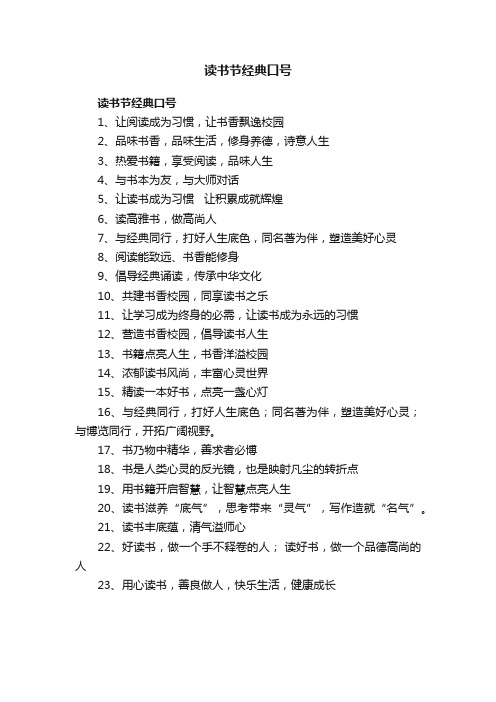 读书节经典口号

读书节经典口号

1、让阅读成为习惯，让书香飘逸校园

2、品味书香，品味生活，修身养德，诗意人生

3、热爱书籍，享受阅读，品味人生

4、与书本为友，与大师对话

5、让读书成为习惯　让积累成就辉煌

6、读高雅书，做高尚人

7、与经典同行，打好人生底色，同名著为伴，塑造美好心灵

8、阅读能致远、书香能修身

9、倡导经典诵读，传承中华文化

10、共建书香校园，同享读书之乐

11、让学习成为终身的必需，让读书成为永远的习惯

12、营造书香校园，倡导读书人生

13、书籍点亮人生，书香洋溢校园

14、浓郁读书风尚，丰富心灵世界

15、精读一本好书，点亮一盏心灯

16、与经典同行，打好人生底色；同名著为伴，塑造美好心灵；与博览同行，开拓广阔视野。

17、书乃物中精华，善求者必博

18、书是人类心灵的反光镜，也是映射凡尘的转折点

19、用书籍开启智慧，让智慧点亮人生

20、读书滋养“底气”，思考带来“灵气”，写作造就“名气”。

21、读书丰底蕴，清气溢师心

22、好读书，做一个手不释卷的人； 读好书，做一个品德高尚的人

23、用心读书，善良做人，快乐生活，健康成长